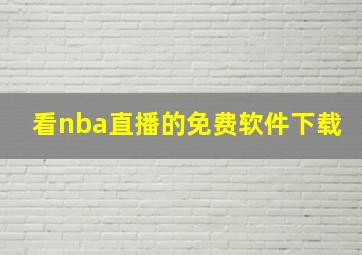 看nba直播的免费软件下载